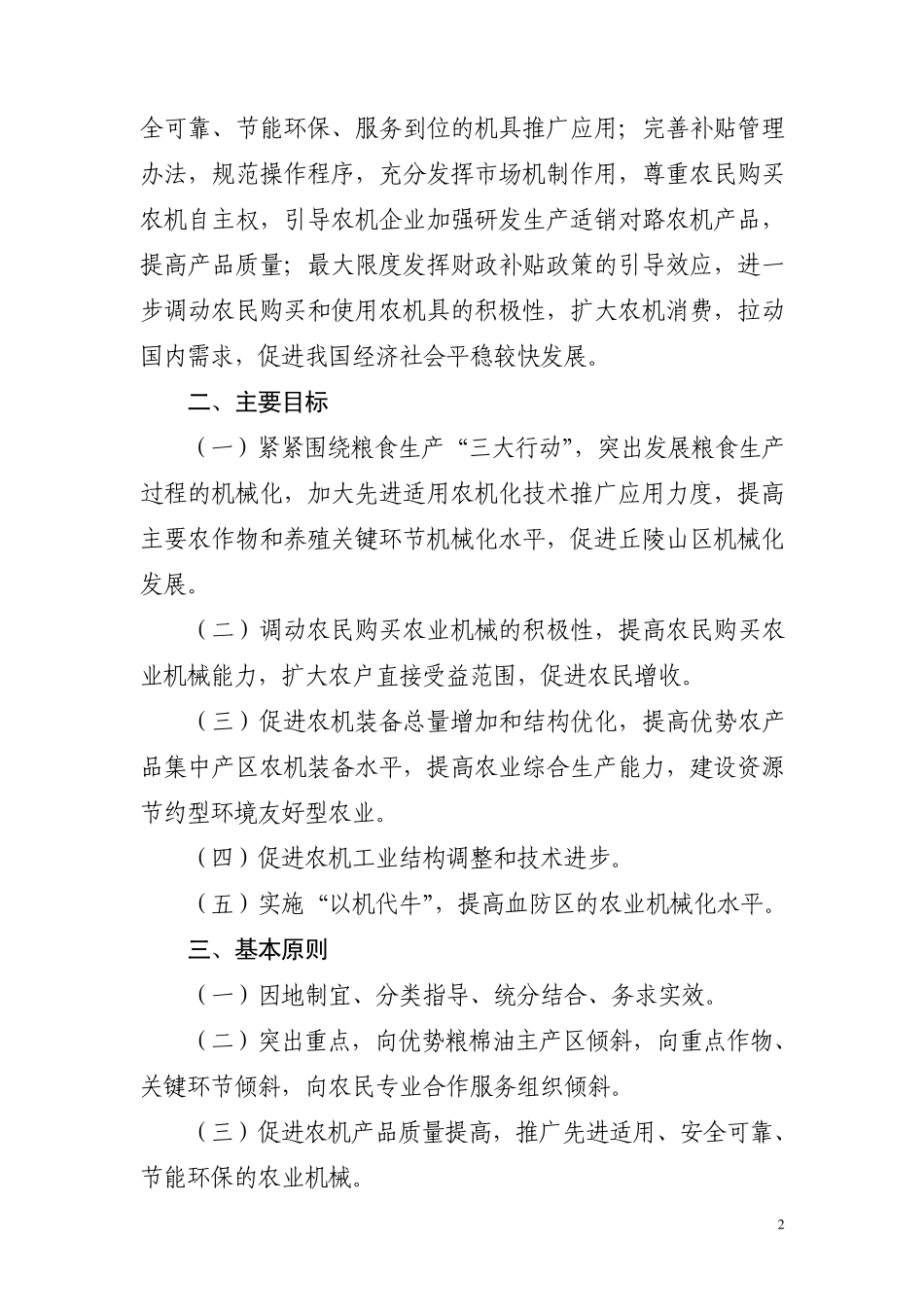 全可靠、节能环保、服务到位的机具推广应用；完善补贴管理办法，规范操作程序，充分发挥市场机制作用，尊重农民购买农机自主权，引导农机企业加强研发生产适销对路农机产品，提高产品质量；最大限度发挥财政补贴政策的引导效应，进一步调动农民购买和使用农机具的积极性，扩大农机消费，拉动国内需求，促进我国经济社会平稳较快发展。

二、主要目标

（一）紧紧围绕粮食生产“三大行动”，突出发展粮食生产过程的机械化，加大先进适用农机化技术推广应用力度，提高主要农作物和养殖关键环节机械化水平，促进丘陵山区机械化发展。

（二）调动农民购买农业机械的积极性，提高农民购买农业机械能力，扩大农户直接受益范围，促进农民增收。

（三）促进农机装备总量增加和结构优化，提高优势农产品集中产区农机装备水平，提高农业综合生产能力，建设资源节约型环境友好型农业。

（四）促进农机工业结构调整和技术进步。

（五）实施“以机代牛”，提高血防区的农业机械化水平。

三、基本原则

（一）因地制宜、分类指导、统分结合、务求实效。

（二）突出重点，向优势粮棉油主产区倾斜，向重点作物、关键环节倾斜，向农民专业合作服务组织倾斜。

（三）促进农机产品质量提高，推广先进适用、安全可靠、节能环保的农业机械。

2